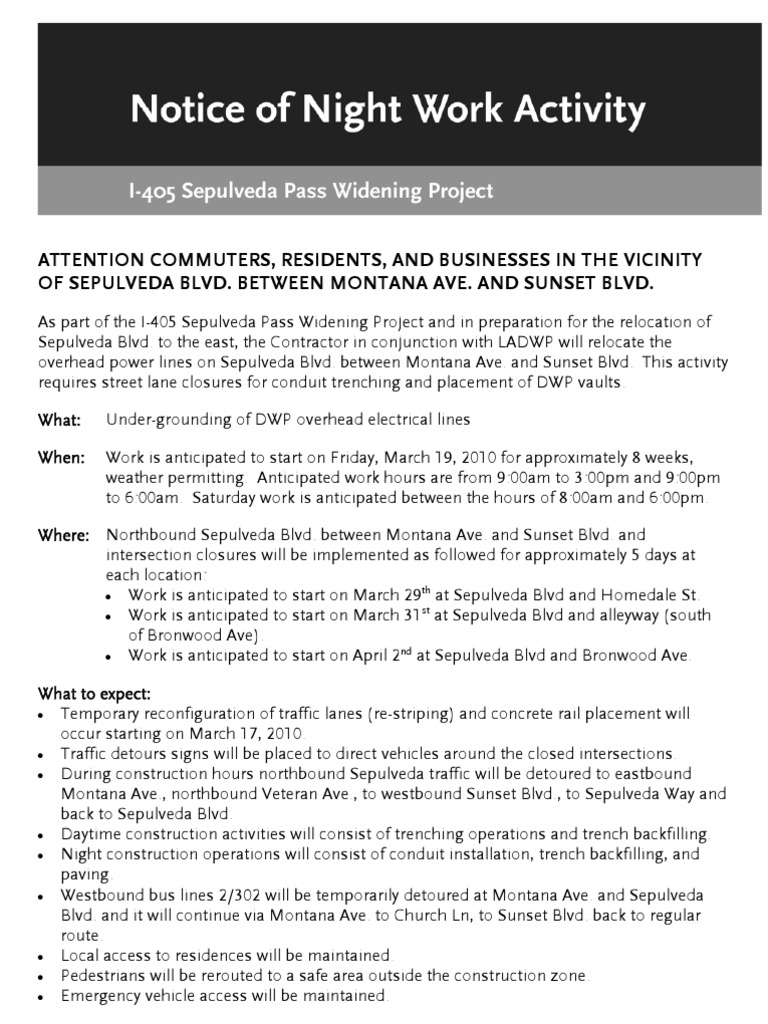 Notice of Night Work Activity

I-405 Sepulveda Pass Widening Project

ATTENTION COMMUTERS, RESIDENTS, AND BUSINESSES IN THE VICINITY OF SEPULVEDA BLVD. BETWEEN MONTANA AVE. AND SUNSET BLVD.

As part of the I-405 Sepulveda Pass Widening Project and in preparation for the relocation of Sepulveda Blvd. to the east, the Contractor in conjunction with LADWP will relocate the overhead power lines on Sepulveda Blvd. between Montana Ave. and Sunset Blvd. This activity requires street lane closures for conduit trenching and placement of DWP vaults.

What: Under-grounding of DWP overhead electrical lines

When: Work is anticipated to start on Friday, March 19, 2010 for approximately 8 weeks, weather permitting. Anticipated work hours are from 9:00am to 3:00pm and 9:00pm to 6:00am. Saturday work is anticipated between the hours of 8:00am and 6:00pm.

Where: Northbound Sepulveda Blvd. between Montana Ave. and Sunset Blvd. and intersection closures will be implemented as followed for approximately 5 days at each location:
• Work is anticipated to start on March 29$^{th}$ at Sepulveda Blvd and Homedale St.
• Work is anticipated to start on March 31$^{st}$ at Sepulveda Blvd and alleyway (south of Bronwood Ave).
• Work is anticipated to start on April 2$^{nd}$ at Sepulveda Blvd and Bronwood Ave.

What to expect:
• Temporary reconfiguration of traffic lanes (re-striping) and concrete rail placement will occur starting on March 17, 2010.
• Traffic detours signs will be placed to direct vehicles around the closed intersections.
• During construction hours northbound Sepulveda traffic will be detoured to eastbound Montana Ave., northbound Veteran Ave., to westbound Sunset Blvd., to Sepulveda Way and back to Sepulveda Blvd.
• Daytime construction activities will consist of trenching operations and trench backfilling.
• Night construction operations will consist of conduit installation, trench backfilling, and paving.
• Westbound bus lines 2/302 will be temporarily detoured at Montana Ave. and Sepulveda Blvd. and it will continue via Montana Ave. to Church Ln, to Sunset Blvd. back to regular route.
• Local access to residences will be maintained.
• Pedestrians will be rerouted to a safe area outside the construction zone.
• Emergency vehicle access will be maintained.